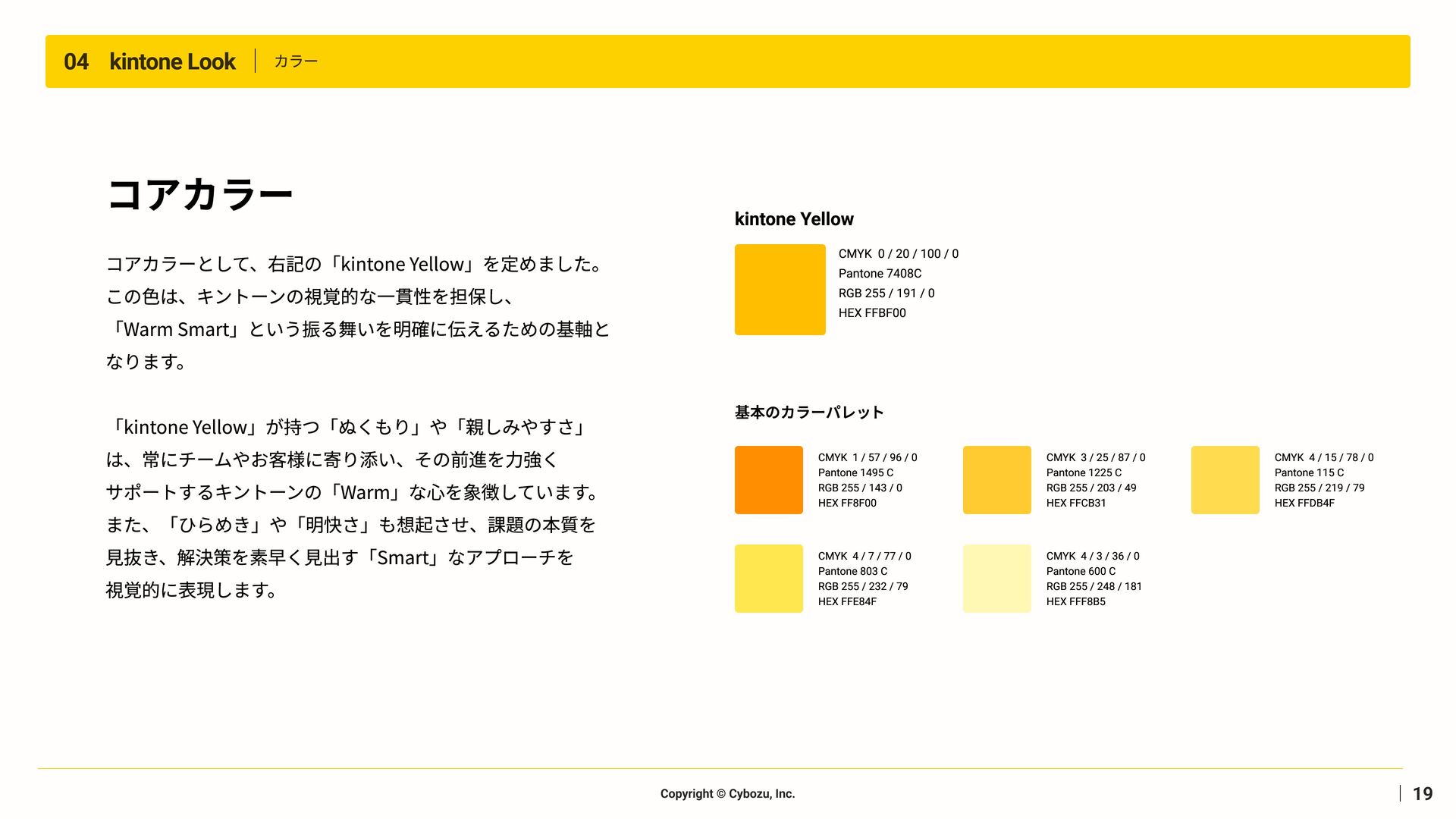 04 kintone Look | カラー

コアカラー

コアカラーとして、右記の「kintone Yellow」を定めました。この色は、キントーンの視覚的な一貫性を担保し、「Warm Smart」という振る舞いを明確に伝えるための基軸となります。

「kintone Yellow」が持つ「ぬくもり」や「親しみやすさ」は、常にチームやお客様に寄り添い、その前進を力強くサポートするキントーンの「Warm」な心を象徴しています。また、「ひらめき」や「明快さ」も想起させ、課題の本質を見抜き、解決策を素早く見出す「Smart」なアプローチを視覚的に表現します。

kintone Yellow

CMYK 0 / 20 / 100 / 0
Pantone 7408C
RGB 255 / 191 / 0
HEX FFBF00

基本のカラーパレット

CMYK 1 / 57 / 96 / 0
Pantone 1495 C
RGB 255 / 143 / 0
HEX FF8F00

CMYK 3 / 25 / 87 / 0
Pantone 1225 C
RGB 255 / 203 / 49
HEX FFCB31

CMYK 4 / 15 / 78 / 0
Pantone 115 C
RGB 255 / 219 / 79
HEX FFDB4F

CMYK 4 / 7 / 77 / 0
Pantone 803 C
RGB 255 / 232 / 79
HEX FFE84F

CMYK 4 / 3 / 36 / 0
Pantone 600 C
RGB 255 / 248 / 181
HEX FFF8B5

Copyright © Cybozu, Inc.

19